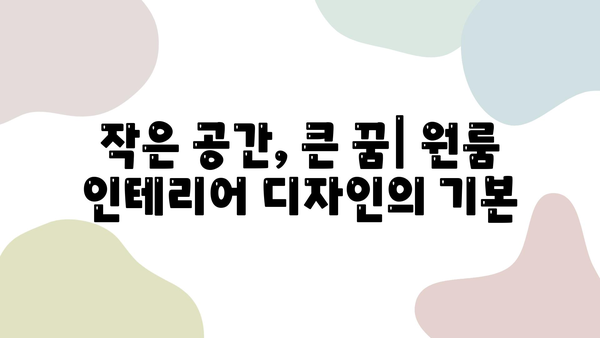 작은 공간, 큰 꿈| 원룸 인테리어 디자인의 기본